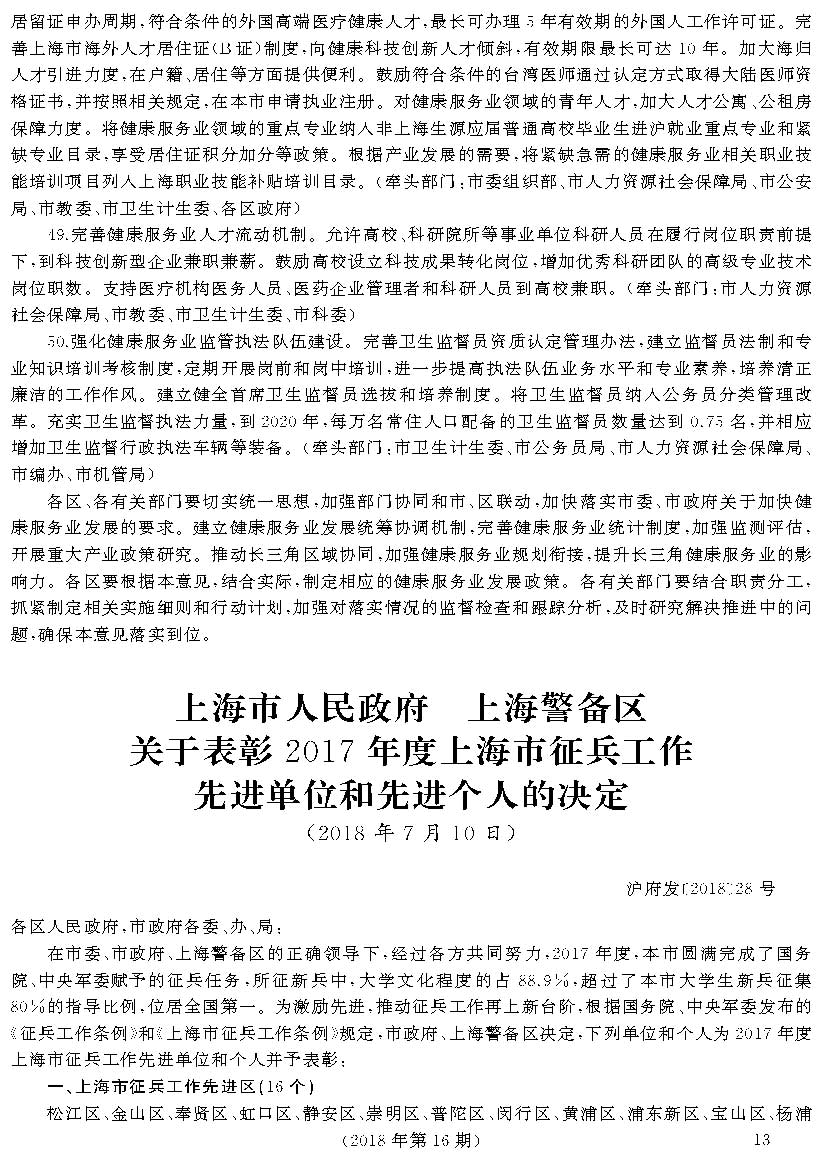 居留证申办周期，符合条件的外国高端医疗健康人才，最长可办理5年有效期的外国人工作许可证。完善上海市海外人才居住证（B证）制度，向健康科技创新人才倾斜，有效期限最长可达10年。加大海归人才引进力度，在户籍、居住等方面提供便利。鼓励符合条件的台湾医师通过认定方式取得大陆医师资格证书，并按照相关规定，在本市申请执业注册。对健康服务业领域的青年人才，加大人才公寓、公租房保障力度。将健康服务业领域的重点专业纳入非上海生源应届普通高校毕业生进沪就业重点专业和紧缺专业目录，享受居住证积分加分等政策。根据产业发展的需要，将紧缺急需的健康服务业相关职业技能培训项目列入上海职业技能补贴培训目录。（牵头部门：市委组织部、市人力资源社会保障局、市公安局、市教委、市卫生计生委、各区政府）

49.完善健康服务业人才流动机制。允许高校、科研院所等事业单位科研人员在履行岗位职责前提下，到科技创新型企业兼职兼薪。鼓励高校设立科技成果转化岗位，增加优秀科研团队的高级专业技术岗位职数。支持医疗机构医务人员、医药企业管理者和科研人员到高校兼职。（牵头部门：市人力资源社会保障局、市教委、市卫生计生委、市科委）

50.强化健康服务业监管执法队伍建设。完善卫生监督员资质认定管理办法，建立监督员法制和专业知识培训考核制度，定期开展岗前和岗中培训，进一步提高执法队伍业务水平和专业素养，培养清正廉洁的工作作风。建立健全首席卫生监督员选拔和培养制度。将卫生监督员纳入公务员分类管理改革。充实卫生监督执法力量，到2020年，每万名常住人口配备的卫生监督员数量达到0.75名，并相应增加卫生监督行政执法车辆等装备。（牵头部门：市卫生计生委、市公务员局、市人力资源社会保障局、市编办、市机管局）

各区、各有关部门要切实统一思想，加强部门协同和市、区联动，加快落实市委、市政府关于加快健康服务业发展的要求。建立健康服务业发展统筹协调机制，完善健康服务业统计制度，加强监测评估，开展重大产业政策研究。推动长三角区域协同，加强健康服务业规划衔接，提升长三角健康服务业的影响力。各区要根据本意见，结合实际，制定相应的健康服务业发展政策。各有关部门要结合职责分工，抓紧制定相关实施细则和行动计划，加强对落实情况的监督检查和跟踪分析，及时研究解决推进中的问题，确保本意见落实到位。

上海市人民政府　上海警备区
关于表彰2017年度上海市征兵工作
先进单位和先进个人的决定
（2018年7月10日）

沪府发〔2018〕28号

各区人民政府，市政府各委、办、局：

在市委、市政府、上海警备区的正确领导下，经过各方共同努力，2017年度，本市圆满完成了国务院、中央军委赋予的征兵任务，所征新兵中，大学文化程度的占88.9%，超过了本市大学生新兵征集80%的指导比例，位居全国第一。为激励先进，推动征兵工作再上新台阶，根据国务院、中央军委发布的《征兵工作条例》和《上海市征兵工作条例》规定，市政府、上海警备区决定，下列单位和个人为2017年度上海市征兵工作先进单位和个人并予表彰：

一、上海市征兵工作先进区（16个）

松江区、金山区、奉贤区、虹口区、静安区、崇明区、普陀区、闵行区、黄浦区、浦东新区、宝山区、杨浦

（2018年第16期）　13